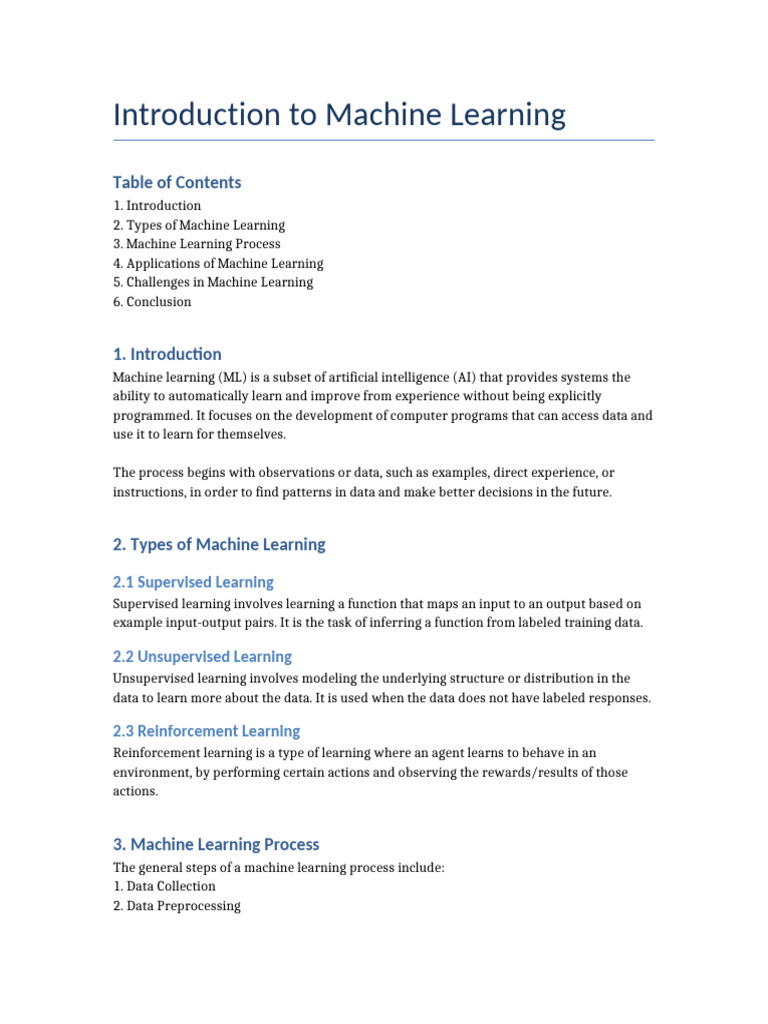 Introduction to Machine Learning

Table of Contents
1. Introduction
2. Types of Machine Learning
3. Machine Learning Process
4. Applications of Machine Learning
5. Challenges in Machine Learning
6. Conclusion

1. Introduction
Machine learning (ML) is a subset of artificial intelligence (AI) that provides systems the ability to automatically learn and improve from experience without being explicitly programmed. It focuses on the development of computer programs that can access data and use it to learn for themselves.

The process begins with observations or data, such as examples, direct experience, or instructions, in order to find patterns in data and make better decisions in the future.

2. Types of Machine Learning

2.1 Supervised Learning
Supervised learning involves learning a function that maps an input to an output based on example input-output pairs. It is the task of inferring a function from labeled training data.

2.2 Unsupervised Learning
Unsupervised learning involves modeling the underlying structure or distribution in the data to learn more about the data. It is used when the data does not have labeled responses.

2.3 Reinforcement Learning
Reinforcement learning is a type of learning where an agent learns to behave in an environment, by performing certain actions and observing the rewards/results of those actions.

3. Machine Learning Process
The general steps of a machine learning process include:
1. Data Collection
2. Data Preprocessing